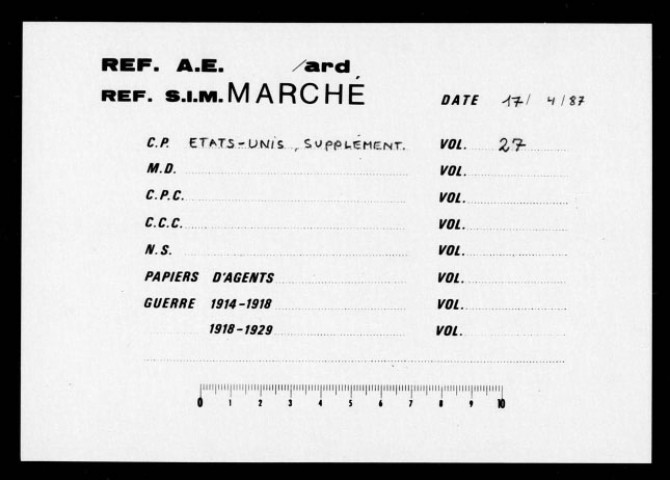 REF. A.E. /ard
REF. S.I.M. MARCHÉ DATE 17/ 4/87

C.P. ETATS-UNIS, SUPPLÉMENT. VOL. 27
M.D. VOL.
C.P.C. VOL.
C.C.C. VOL.
N.S. VOL.
PAPIERS D'AGENTS VOL.
GUERRE 1914-1918 VOL.
1918-1929 VOL.

0 1 2 3 4 5 6 7 8 9 10